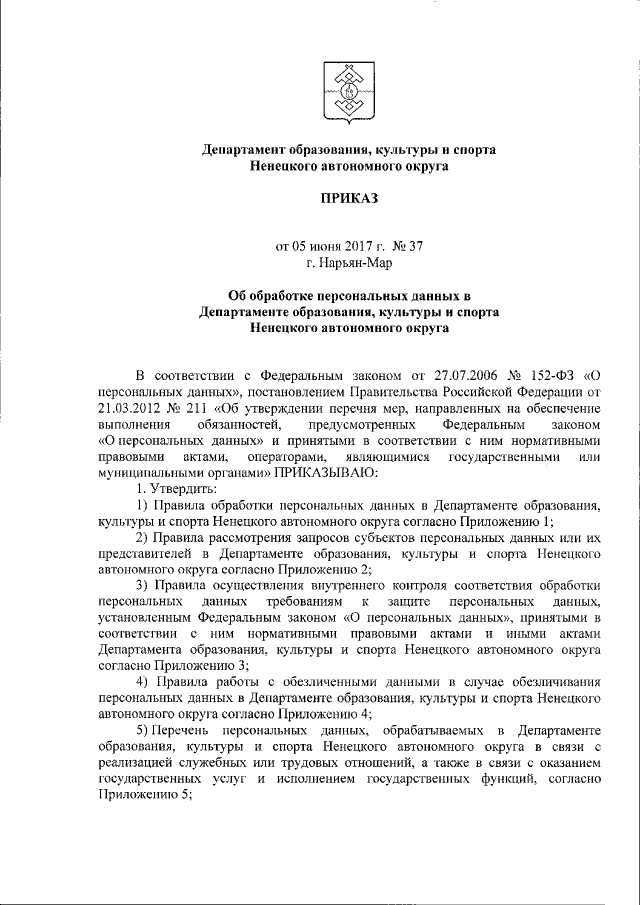 Департамент образования, культуры и спорта Ненецкого автономного округа

ПРИКАЗ

от 05 июня 2017 г. № 37
г. Нарьян-Мар

Об обработке персональных данных в Департаменте образования, культуры и спорта Ненецкого автономного округа

В соответствии с Федеральным законом от 27.07.2006 № 152-ФЗ «О персональных данных», постановлением Правительства Российской Федерации от 21.03.2012 № 211 «Об утверждении перечня мер, направленных на обеспечение выполнения обязанностей, предусмотренных Федеральным законом «О персональных данных» и принятыми в соответствии с ним нормативными правовыми актами, операторами, являющимися государственными или муниципальными органами» ПРИКАЗЫВАЮ:

1. Утвердить:

1) Правила обработки персональных данных в Департаменте образования, культуры и спорта Ненецкого автономного округа согласно Приложению 1;

2) Правила рассмотрения запросов субъектов персональных данных или их представителей в Департаменте образования, культуры и спорта Ненецкого автономного округа согласно Приложению 2;

3) Правила осуществления внутреннего контроля соответствия обработки персональных данных требованиям к защите персональных данных, установленным Федеральным законом «О персональных данных», принятыми в соответствии с ним нормативными правовыми актами и иными актами Департамента образования, культуры и спорта Ненецкого автономного округа согласно Приложению 3;

4) Правила работы с обезличенными данными в случае обезличивания персональных данных в Департаменте образования, культуры и спорта Ненецкого автономного округа согласно Приложению 4;

5) Перечень персональных данных, обрабатываемых в Департаменте образования, культуры и спорта Ненецкого автономного округа в связи с реализацией служебных или трудовых отношений, а также в связи с оказанием государственных услуг и исполнением государственных функций, согласно Приложению 5;